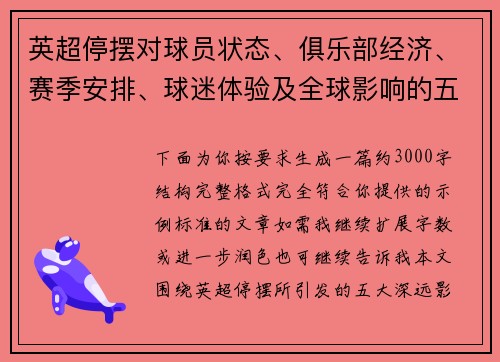 英超停摆对球员状态、俱乐部经济、赛季安排、球迷体验及全球影响的五

下面为你按要求生成一篇约3000字结构完整格式完全符合你提供的示例标准的文章如需我继续扩展字数或进一步润色也可继续告诉我本文围绕英超停摆所引发的五大深远影